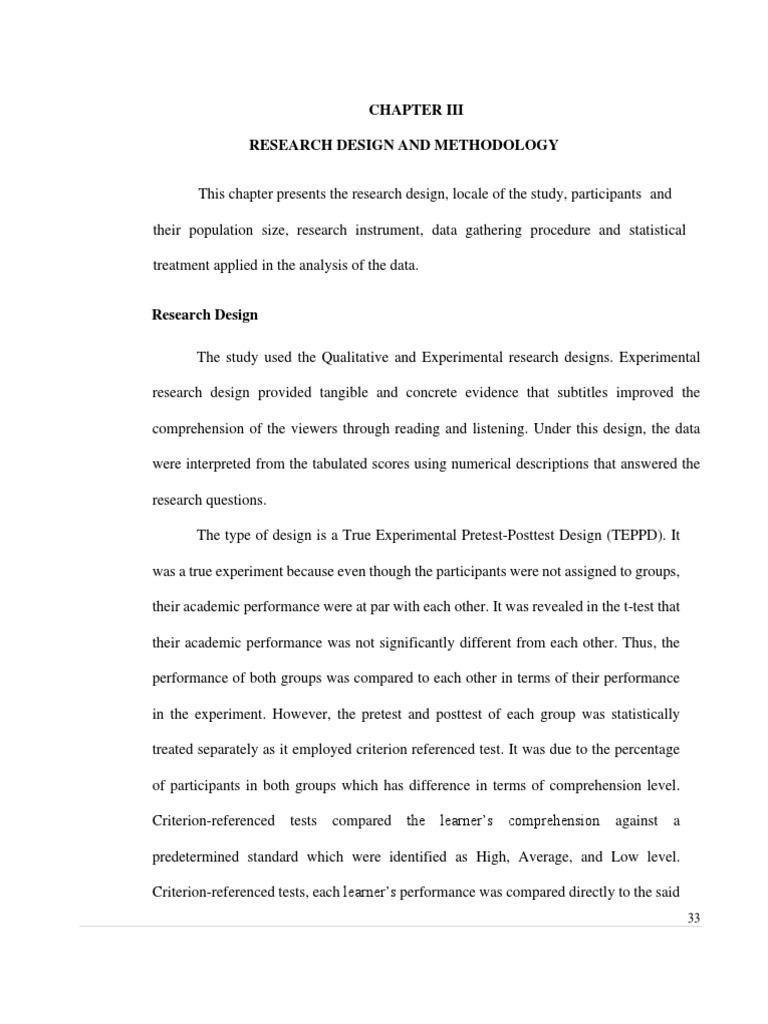 CHAPTER III

RESEARCH DESIGN AND METHODOLOGY

This chapter presents the research design, locale of the study, participants and their population size, research instrument, data gathering procedure and statistical treatment applied in the analysis of the data.

Research Design

The study used the Qualitative and Experimental research designs. Experimental research design provided tangible and concrete evidence that subtitles improved the comprehension of the viewers through reading and listening. Under this design, the data were interpreted from the tabulated scores using numerical descriptions that answered the research questions.

The type of design is a True Experimental Pretest-Posttest Design (TEPPD). It was a true experiment because even though the participants were not assigned to groups, their academic performance were at par with each other. It was revealed in the t-test that their academic performance was not significantly different from each other. Thus, the performance of both groups was compared to each other in terms of their performance in the experiment. However, the pretest and posttest of each group was statistically treated separately as it employed criterion referenced test. It was due to the percentage of participants in both groups which has difference in terms of comprehension level. Criterion-referenced tests compared the learner's comprehension against a predetermined standard which were identified as High, Average, and Low level. Criterion-referenced tests, each learner's performance was compared directly to the said

33